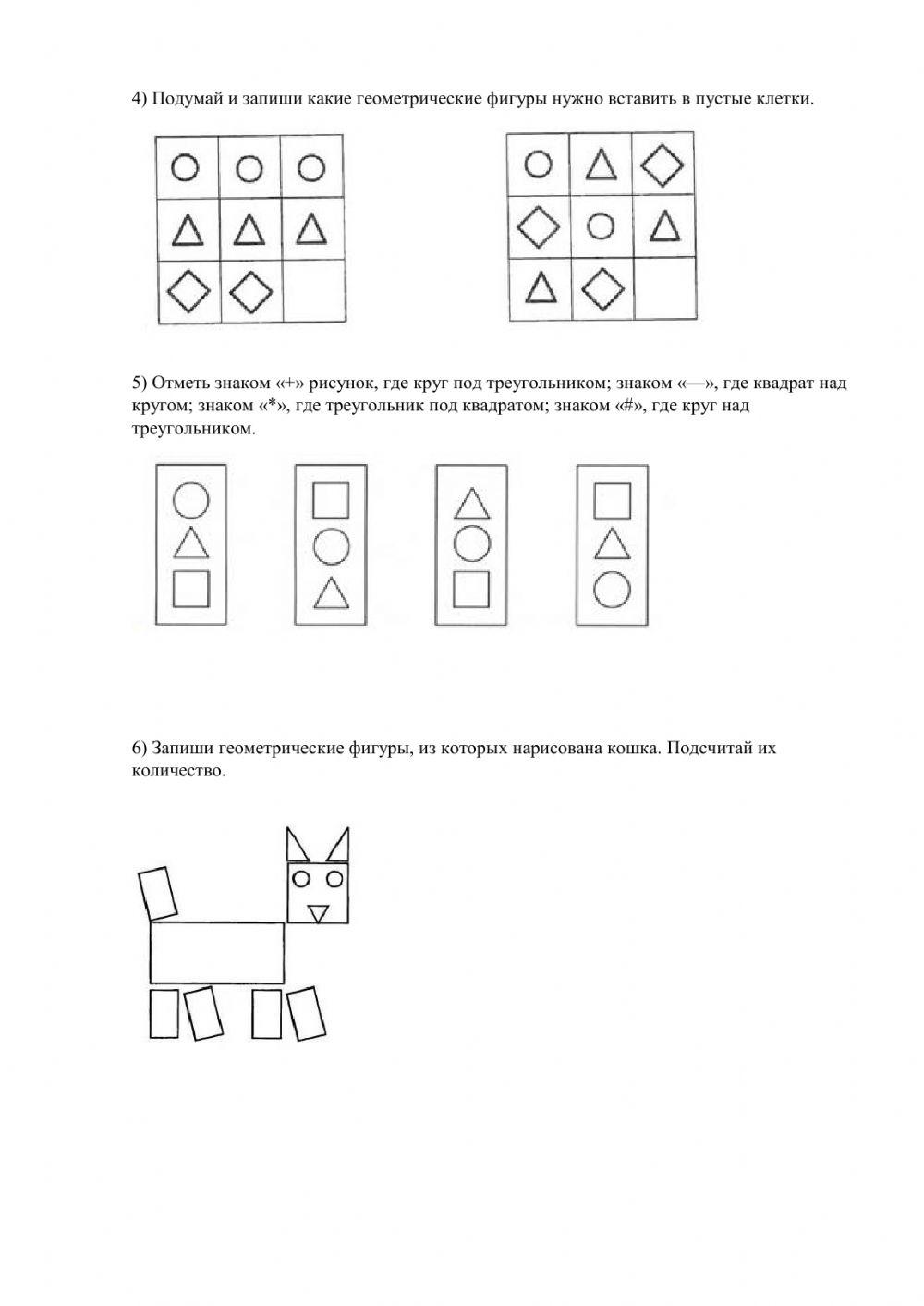 4) Подумай и запиши какие геометрические фигуры нужно вставить в пустые клетки.

5) Отметь знаком «+» рисунок, где круг под треугольником; знаком «—», где квадрат над кругом; знаком «*», где треугольник под квадратом; знаком «#», где круг над треугольником.

6) Запиши геометрические фигуры, из которых нарисована кошка. Подсчитай их количество.